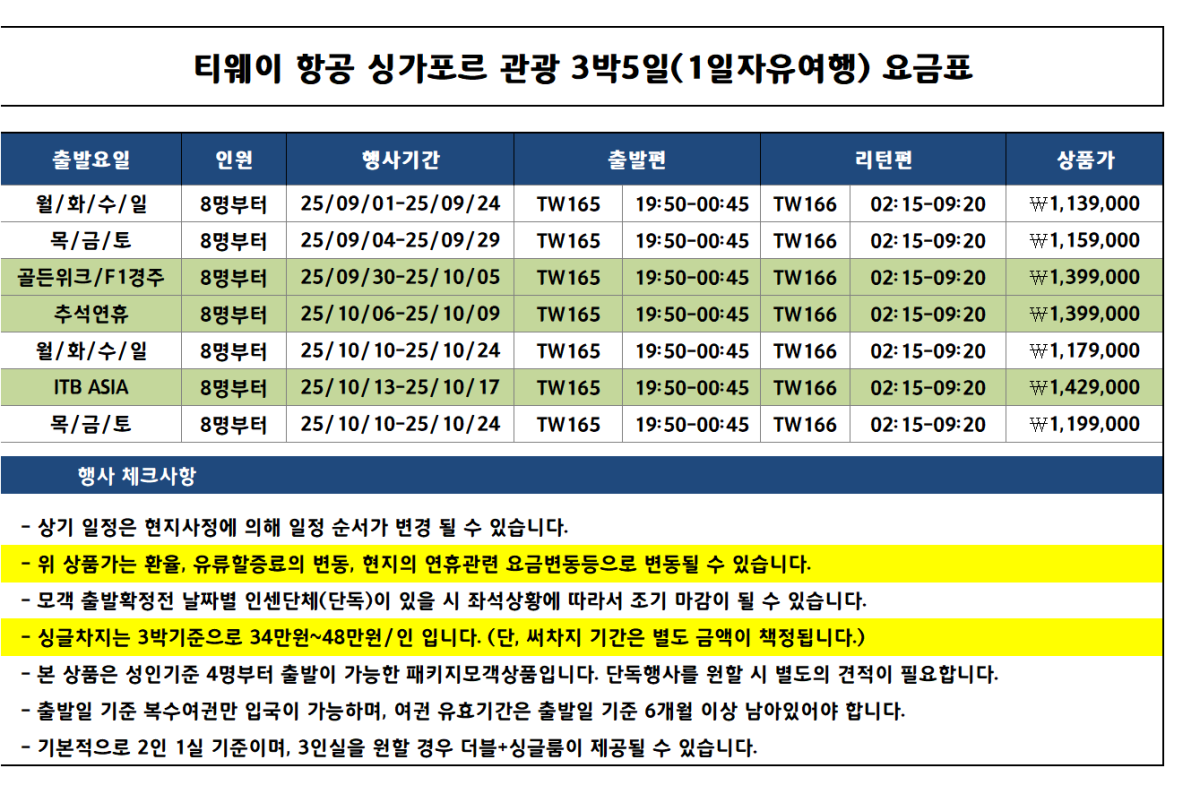 티웨이 항공 싱가포르 관광 3박5일(1일자유여행) 요금표

| 출발요일 | 인원 | 행사기간 | 출발편 | | 리턴편 | | 상품가 |
|---|---|---|---|---|---|---|---|
| 월/화/수/일 | 8명부터 | 25/09/01-25/09/24 | TW165 | 19:50-00:45 | TW166 | 02:15-09:20 | ₩1,139,000 |
| 목/금/토 | 8명부터 | 25/09/04-25/09/29 | TW165 | 19:50-00:45 | TW166 | 02:15-09:20 | ₩1,159,000 |
| 골든위크/F1경주 | 8명부터 | 25/09/30-25/10/05 | TW165 | 19:50-00:45 | TW166 | 02:15-09:20 | ₩1,399,000 |
| 추석연휴 | 8명부터 | 25/10/06-25/10/09 | TW165 | 19:50-00:45 | TW166 | 02:15-09:20 | ₩1,399,000 |
| 월/화/수/일 | 8명부터 | 25/10/10-25/10/24 | TW165 | 19:50-00:45 | TW166 | 02:15-09:20 | ₩1,179,000 |
| ITB ASIA | 8명부터 | 25/10/13-25/10/17 | TW165 | 19:50-00:45 | TW166 | 02:15-09:20 | ₩1,429,000 |
| 목/금/토 | 8명부터 | 25/10/10-25/10/24 | TW165 | 19:50-00:45 | TW166 | 02:15-09:20 | ₩1,199,000 |

행사 체크사항

- 상기 일정은 현지사정에 의해 일정 순서가 변경 될 수 있습니다.
- 위 상품가는 환율, 유류할증료의 변동, 현지의 연휴관련 요금변동등으로 변동될 수 있습니다.
- 모객 출발확정전 날짜별 인센단체(단독)이 있을 시 좌석상황에 따라서 조기 마감이 될 수 있습니다.
- 싱글차지는 3박기준으로 34만원~48만원/인 입니다. (단, 써차지 기간은 별도 금액이 책정됩니다.)
- 본 상품은 성인기준 4명부터 출발이 가능한 패키지모객상품입니다. 단독행사를 원할 시 별도의 견적이 필요합니다.
- 출발일 기준 복수여권만 입국이 가능하며, 여권 유효기간은 출발일 기준 6개월 이상 남아있어야 합니다.
- 기본적으로 2인 1실 기준이며, 3인실을 원할 경우 더블+싱글룸이 제공될 수 있습니다.